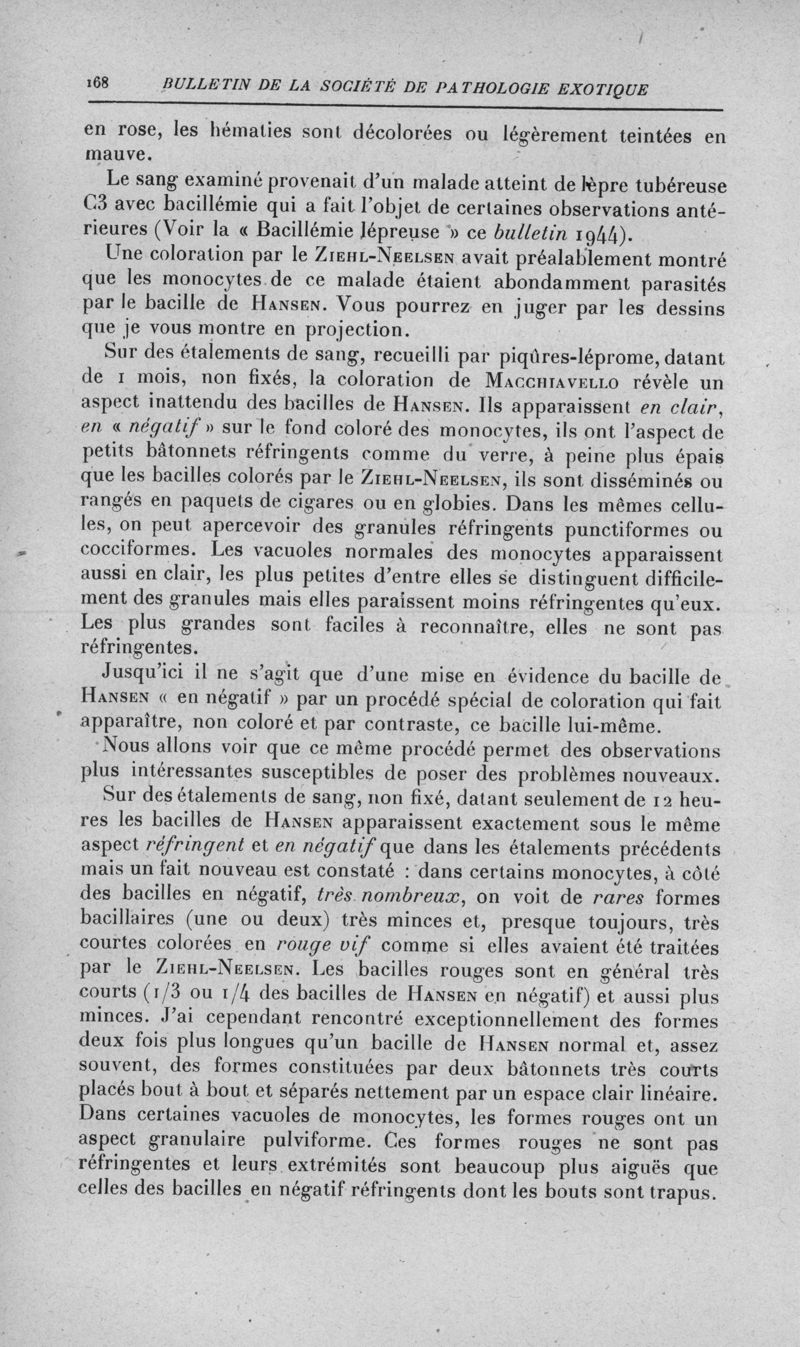 168 BULLETIN DE LA SOCIÉTÉ DE PATHOLOGIE EXOTIQUE

en rose, les hématies sont décolorées ou légèrement teintées en mauve.

Le sang examiné provenait d'un malade atteint de lèpre tubéreuse C3 avec bacillémie qui a fait l'objet de certaines observations antérieures (Voir la « Bacillémie lépreuse » ce bulletin 1944).

Une coloration par le ZIEHL-NEELSEN avait préalablement montré que les monocytes de ce malade étaient abondamment parasités par le bacille de HANSEN. Vous pourrez en juger par les dessins que je vous montre en projection.

Sur des étalements de sang, recueilli par piqûres-léprome, datant de 1 mois, non fixés, la coloration de MACCHIAVELLO révèle un aspect inattendu des bacilles de HANSEN. Ils apparaissent en clair, en « négatif » sur le fond coloré des monocytes, ils ont l'aspect de petits bâtonnets réfringents comme du verre, à peine plus épais que les bacilles colorés par le ZIEHL-NEELSEN, ils sont disséminés ou rangés en paquets de cigares ou en globies. Dans les mêmes cellules, on peut apercevoir des granules réfringents punctiformes ou cocciformes. Les vacuoles normales des monocytes apparaissent aussi en clair, les plus petites d'entre elles se distinguent difficilement des granules mais elles paraissent moins réfringentes qu'eux. Les plus grandes sont faciles à reconnaître, elles ne sont pas réfringentes.

Jusqu'ici il ne s'agit que d'une mise en évidence du bacille de HANSEN « en négatif » par un procédé spécial de coloration qui fait apparaître, non coloré et par contraste, ce bacille lui-même.

Nous allons voir que ce même procédé permet des observations plus intéressantes susceptibles de poser des problèmes nouveaux.

Sur des étalements de sang, non fixé, datant seulement de 12 heures les bacilles de HANSEN apparaissent exactement sous le même aspect réfringent et en négatif que dans les étalements précédents mais un fait nouveau est constaté : dans certains monocytes, à côté des bacilles en négatif, très nombreux, on voit de rares formes bacillaires (une ou deux) très minces et, presque toujours, très courtes colorées en rouge vif comme si elles avaient été traitées par le ZIEHL-NEELSEN. Les bacilles rouges sont en général très courts (1/3 ou 1/4 des bacilles de HANSEN en négatif) et aussi plus minces. J'ai cependant rencontré exceptionnellement des formes deux fois plus longues qu'un bacille de HANSEN normal et, assez souvent, des formes constituées par deux bâtonnets très courts placés bout à bout et séparés nettement par un espace clair linéaire. Dans certaines vacuoles de monocytes, les formes rouges ont un aspect granulaire pulviforme. Ces formes rouges ne sont pas réfringentes et leurs extrémités sont beaucoup plus aiguës que celles des bacilles en négatif réfringents dont les bouts sont trapus.